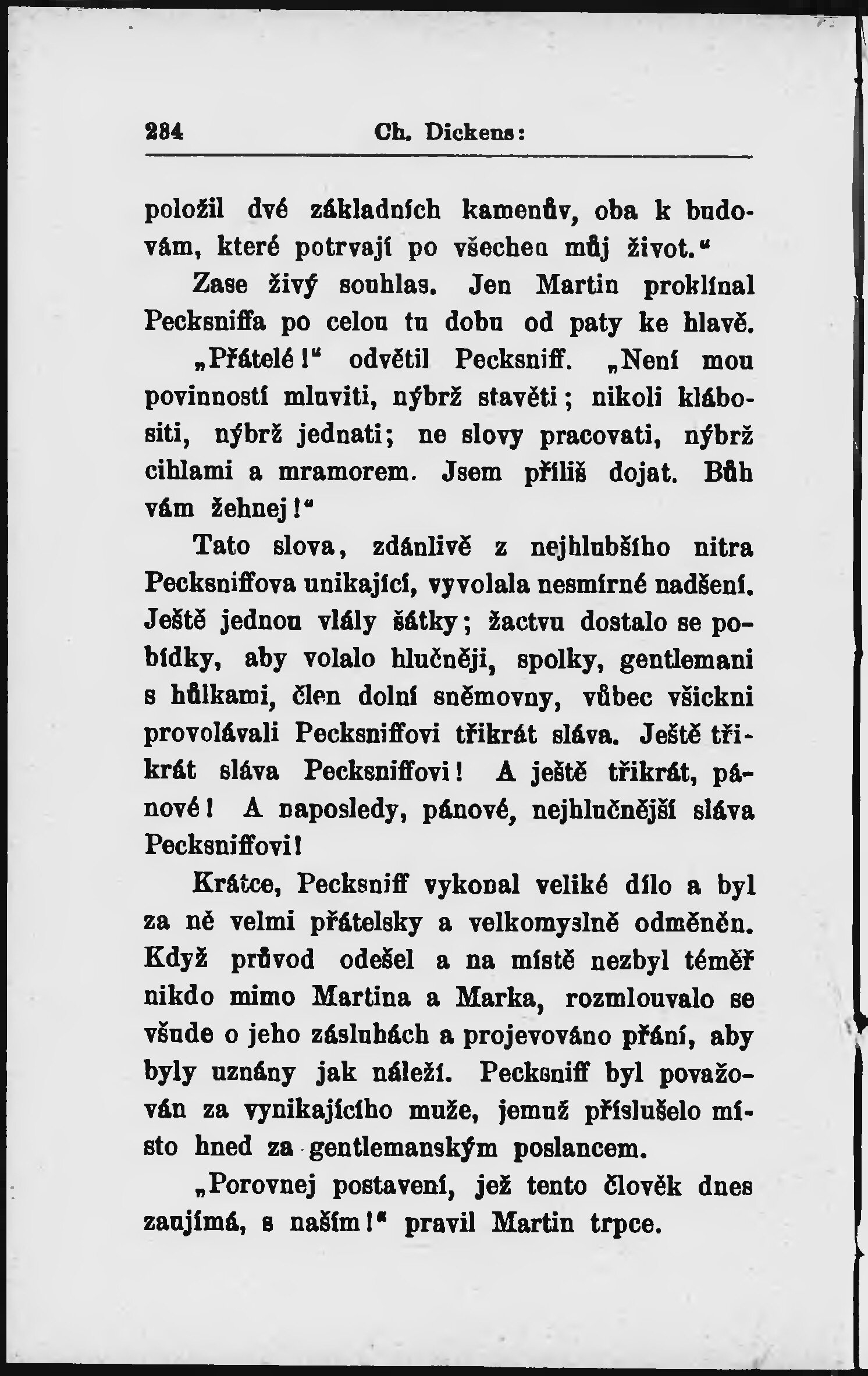 284 Ch. Dickens:

položil dvé základních kamenův, oba k budovám, které potrvají po všechen můj život.“

Zase živý souhlas. Jen Martin proklínal Pecksniffa po celou tu dobu od paty ke hlavě.

„Přátelé!“ odvětil Pecksniff. „Není mou povinností mluviti, nýbrž stavěti; nikoli klábositi, nýbrž jednati; ne slovy pracovati, nýbrž cihlami a mramorem. Jsem příliš dojat. Bůh vám žehnej!“

Tato slova, zdánlivě z nejhlubšího nitra Pecksniffova unikající, vyvolala nesmírné nadšení. Ještě jednou vlály šátky; žactvu dostalo se pobídky, aby volalo hlučněji, spolky, gentlemani s hůlkami, člen dolní sněmovny, vůbec všickni provolávali Pecksniffovi třikrát sláva. Ještě třikrát sláva Pecksniffovi! A ještě třikrát, pánové! A naposledy, pánové, nejhlučnější sláva Pecksniffovi!

Krátce, Pecksniff vykonal veliké dílo a byl za ně velmi přátelsky a velkomyslně odměněn. Když průvod odešel a na místě nezbyl téměř nikdo mimo Martina a Marka, rozmlouvalo se všude o jeho zásluhách a projevováno přání, aby byly uznány jak náleží. Pecksniff byl považován za vynikajícího muže, jemuž příslušelo místo hned za gentlemanským poslancem.

„Porovnej postavení, jež tento člověk dnes zaujímá, s naším!“ pravil Martin trpce.